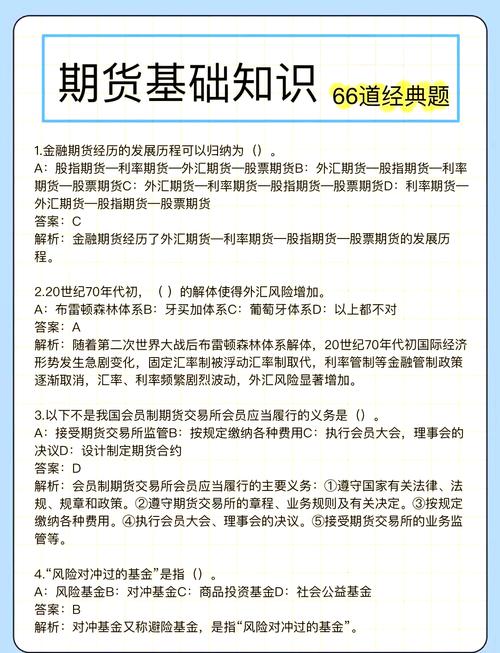 期货基础知识

66道经典题

1.金融期货经历的发展历程可以归纳为（）。
A：股指期货—利率期货—外汇期货—股票期货B：外汇期货—股指期货—利率期货—股票期货C：外汇期货—利率期货—股指期货—股票期货D：利率期货—外汇期货—股指期货—股票期货
答案：C
解析：金融期货经历了外汇期货—利率期货—股指期货—股票期货的发展历程。

2.20世纪70年代初，（ ）的解体使得外汇风险增加。
A：布雷顿森林体系B：牙买加体系C：葡萄牙体系D：以上都不对
答案：A
解析：随着第二次世界大战后布雷顿森林体系解体，20世纪70年代初国际经济形势发生急剧变化，固定汇率制被浮动汇率制取代，利率管制等金融管制政策逐渐取消，汇率、利率频繁剧烈波动，外汇风险显著增加。

3.以下不是我国会员制期货交易所会员应当履行的义务是（）。
A：接受期货交易所监管B：按规定缴纳各种费用C：执行会员大会，理事会的决议D：设计制定期货合约
答案：D
解析：会员制期货交易所会员应当履行的主要义务：①遵守国家有关法律、法规、规章和政策。②遵守期货交易所的章程、业务规则及有关决定。③按规定缴纳各种费用。④执行会员大会、理事会的决议。⑤接受期货交易所的业务监管等。

4.“风险对冲过的基金”是指（）。
A：风险基金B：对冲基金C：商品投资基金D：社会公益基金
答案：B
解析：对冲基金又称避险基金，是指“风险对冲过的基金”。